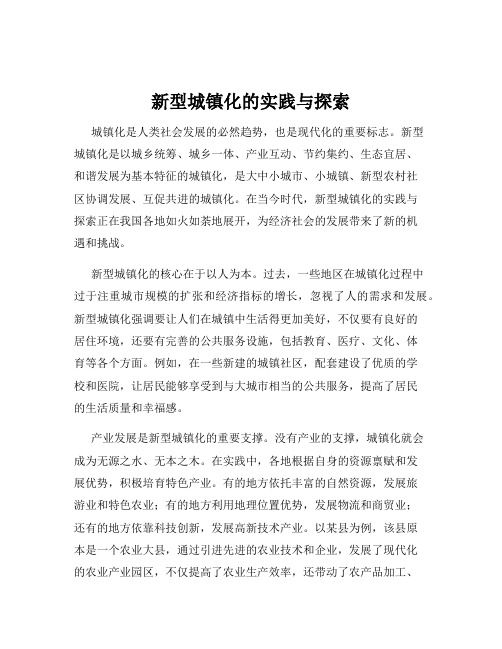 新型城镇化的实践与探索

城镇化是人类社会发展的必然趋势，也是现代化的重要标志。新型城镇化是以城乡统筹、城乡一体、产业互动、节约集约、生态宜居、和谐发展为基本特征的城镇化，是大中小城市、小城镇、新型农村社区协调发展、互促共进的城镇化。在当今时代，新型城镇化的实践与探索正在我国各地如火如荼地展开，为经济社会的发展带来了新的机遇和挑战。

新型城镇化的核心在于以人为本。过去，一些地区在城镇化过程中过于注重城市规模的扩张和经济指标的增长，忽视了人的需求和发展。新型城镇化强调要让人们在城镇中生活得更加美好，不仅要有良好的居住环境，还要有完善的公共服务设施，包括教育、医疗、文化、体育等各个方面。例如，在一些新建的城镇社区，配套建设了优质的学校和医院，让居民能够享受到与大城市相当的公共服务，提高了居民的生活质量和幸福感。

产业发展是新型城镇化的重要支撑。没有产业的支撑，城镇化就会成为无源之水、无本之木。在实践中，各地根据自身的资源禀赋和发展优势，积极培育特色产业。有的地方依托丰富的自然资源，发展旅游业和特色农业；有的地方利用地理位置优势，发展物流和商贸业；还有的地方依靠科技创新，发展高新技术产业。以某县为例，该县原本是一个农业大县，通过引进先进的农业技术和企业，发展了现代化的农业产业园区，不仅提高了农业生产效率，还带动了农产品加工、